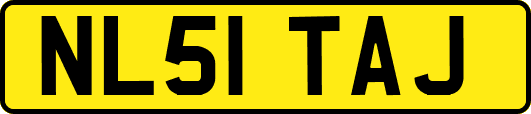 NL51 TAJ